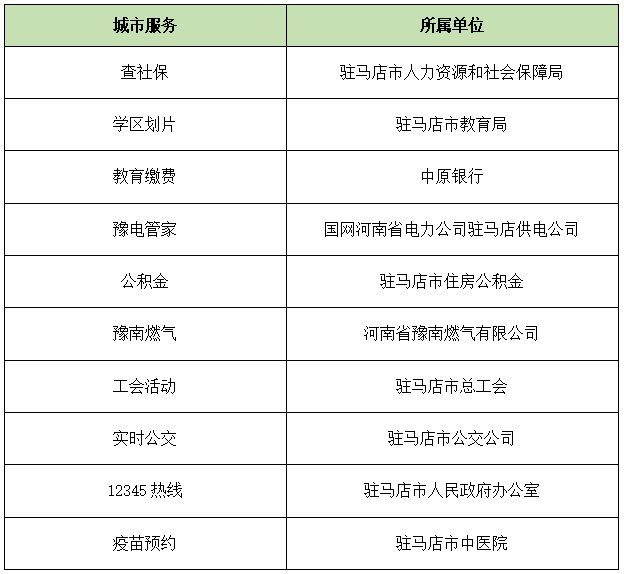 | 城市服务 | 所属单位 |
|---|---|
| 查社保 | 驻马店市人力资源和社会保障局 |
| 学区划片 | 驻马店市教育局 |
| 教育缴费 | 中原银行 |
| 豫电管家 | 国网河南省电力公司驻马店供电公司 |
| 公积金 | 驻马店市住房公积金 |
| 豫南燃气 | 河南省豫南燃气有限公司 |
| 工会活动 | 驻马店市总工会 |
| 实时公交 | 驻马店市公交公司 |
| 12345 热线 | 驻马店市人民政府办公室 |
| 疫苗预约 | 驻马店市中医院 |